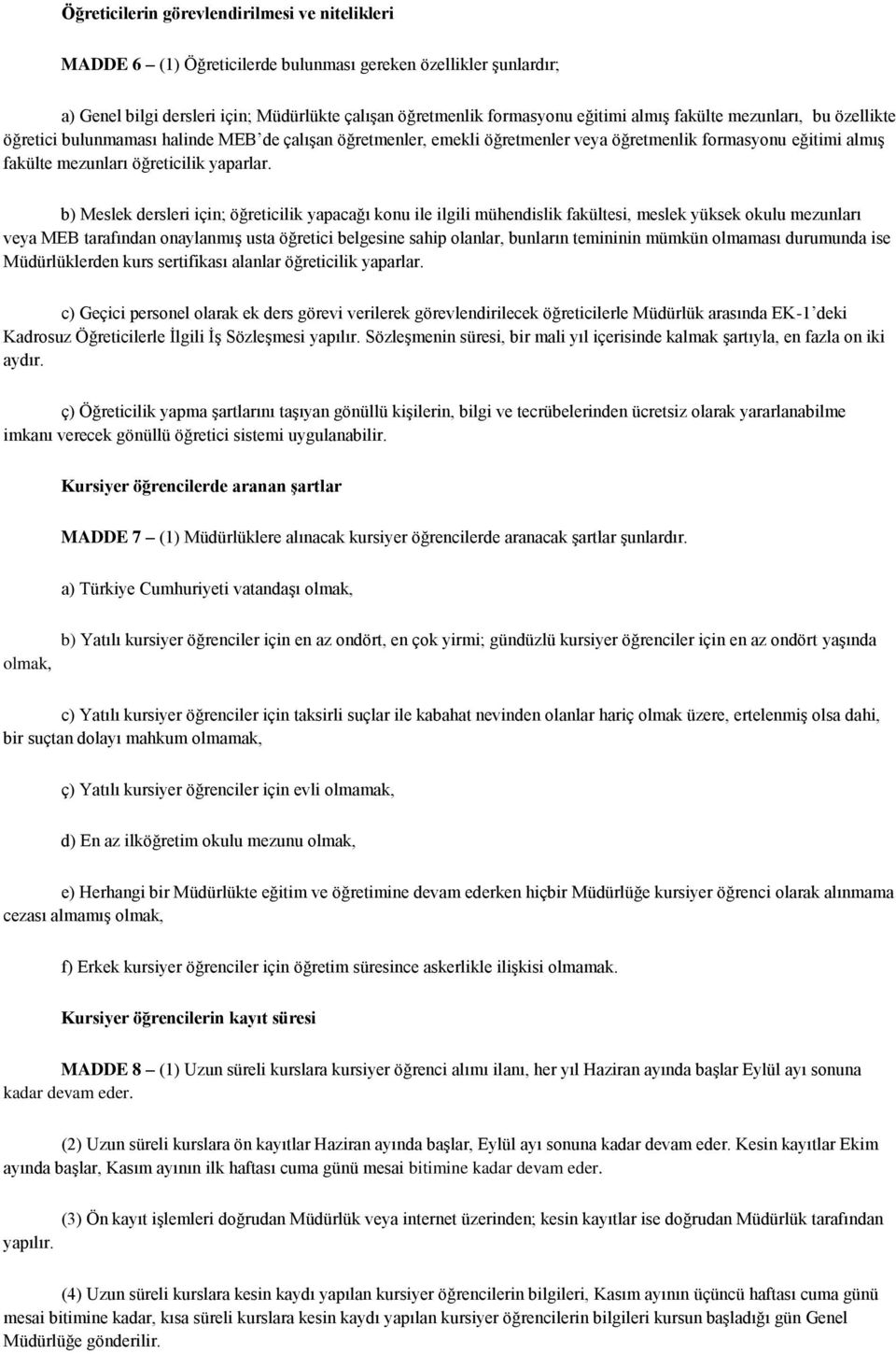 Öğreticilerin görevlendirilmesi ve nitelikleri

MADDE 6 – (1) Öğreticilerde bulunması gereken özellikler şunlardır;

a) Genel bilgi dersleri için; Müdürlükte çalışan öğretmenlik formasyonu eğitimi almış fakülte mezunları, bu özellikte öğretici bulunmaması halinde MEB'de çalışan öğretmenler, emekli öğretmenler veya öğretmenlik formasyonu eğitimi almış fakülte mezunları öğreticilik yaparlar.

b) Meslek dersleri için; öğreticilik yapacağı konu ile ilgili mühendislik fakültesi, meslek yüksek okulu mezunları veya MEB tarafından onaylanmış usta öğretici belgesine sahip olanlar, bunların temininin mümkün olmaması durumunda ise Müdürlüklerden kurs sertifikası alanlar öğreticilik yaparlar.

c) Geçici personel olarak ek ders görevi verilerek görevlendirilecek öğreticilerle Müdürlük arasında EK-1'deki Kadrosuz Öğreticilerle İlgili İş Sözleşmesi yapılır. Sözleşmenin süresi, bir mali yıl içerisinde kalmak şartıyla, en fazla on iki aydır.

ç) Öğreticilik yapma şartlarını taşıyan gönüllü kişilerin, bilgi ve tecrübelerinden ücretsiz olarak yararlanabilme imkanı verecek gönüllü öğretici sistemi uygulanabilir.

Kursiyer öğrencilerde aranan şartlar

MADDE 7 – (1) Müdürlüklere alınacak kursiyer öğrencilerde aranacak şartlar şunlardır.

a) Türkiye Cumhuriyeti vatandaşı olmak,

b) Yatılı kursiyer öğrenciler için en az ondört, en çok yirmi; gündüzlü kursiyer öğrenciler için en az ondört yaşında olmak,

c) Yatılı kursiyer öğrenciler için taksirli suçlar ile kabahat nevinden olanlar hariç olmak üzere, ertelenmiş olsa dahi, bir suçtan dolayı mahkum olmamak,

ç) Yatılı kursiyer öğrenciler için evli olmamak,

d) En az ilköğretim okulu mezunu olmak,

e) Herhangi bir Müdürlükte eğitim ve öğretimine devam ederken hiçbir Müdürlüğe kursiyer öğrenci olarak alınmama cezası almamış olmak,

f) Erkek kursiyer öğrenciler için öğretim süresince askerlikle ilişkisi olmamak.

Kursiyer öğrencilerin kayıt süresi

MADDE 8 – (1) Uzun süreli kurslara kursiyer öğrenci alımı ilanı, her yıl Haziran ayında başlar Eylül ayı sonuna kadar devam eder.

(2) Uzun süreli kurslara ön kayıtlar Haziran ayında başlar, Eylül ayı sonuna kadar devam eder. Kesin kayıtlar Ekim ayında başlar, Kasım ayının ilk haftası cuma günü mesai bitimine kadar devam eder.

(3) Ön kayıt işlemleri doğrudan Müdürlük veya internet üzerinden; kesin kayıtlar ise doğrudan Müdürlük tarafından yapılır.

(4) Uzun süreli kurslara kesin kaydı yapılan kursiyer öğrencilerin bilgileri, Kasım ayının üçüncü haftası cuma günü mesai bitimine kadar, kısa süreli kurslara kesin kaydı yapılan kursiyer öğrencilerin bilgileri kursun başladığı gün Genel Müdürlüğe gönderilir.